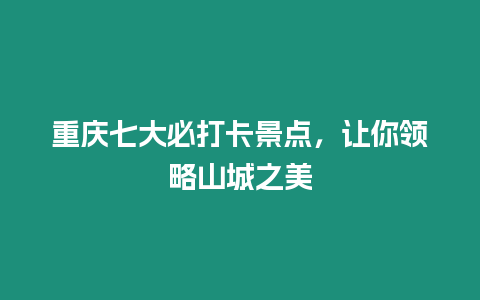 重庆七大必打卡景点，让你领略山城之美